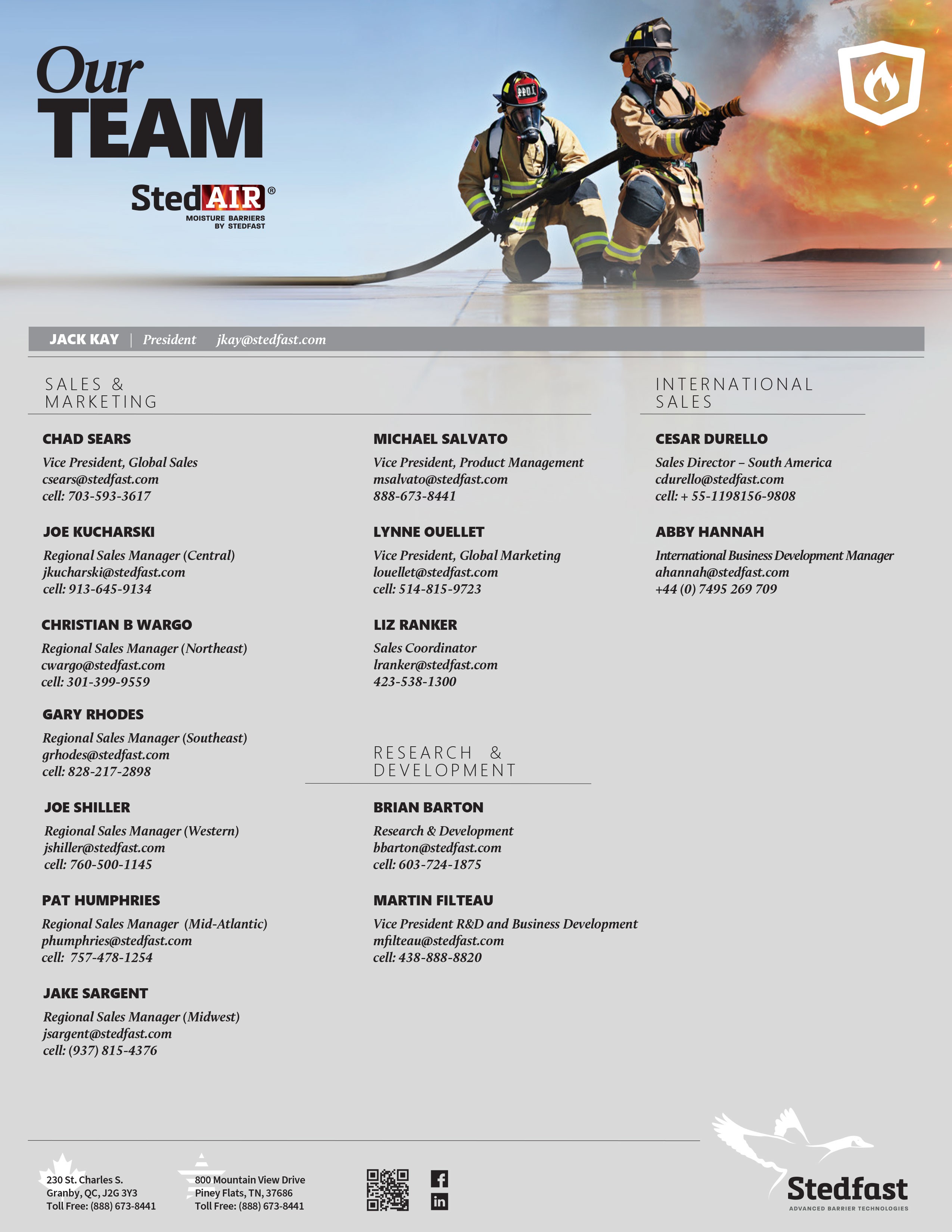 Our TEAM

StedAIR®
MOISTURE BARRIERS BY STEDFAST

JACK KAY | President jkay@stedfast.com

SALES & MARKETING

CHAD SEARS
Vice President, Global Sales
csears@stedfast.com
cell: 703-593-3617

JOE KUCHARSKI
Regional Sales Manager (Central)
jkucharski@stedfast.com
cell: 913-645-9134

CHRISTIAN B WARGO
Regional Sales Manager (Northeast)
cwargo@stedfast.com
cell: 301-399-9559

GARY RHODES
Regional Sales Manager (Southeast)
grhodes@stedfast.com
cell: 828-217-2898

JOE SHILLER
Regional Sales Manager (Western)
jshiller@stedfast.com
cell: 760-500-1145

PAT HUMPHRIES
Regional Sales Manager (Mid-Atlantic)
phumphries@stedfast.com
cell: 757-478-1254

JAKE SARGENT
Regional Sales Manager (Midwest)
jsargent@stedfast.com
cell: (937) 815-4376

MICHAEL SALVATO
Vice President, Product Management
msalvato@stedfast.com
888-673-8441

LYNNE OUELLET
Vice President, Global Marketing
louellet@stedfast.com
cell: 514-815-9723

LIZ RANKER
Sales Coordinator
lranker@stedfast.com
423-538-1300

RESEARCH & DEVELOPMENT

BRIAN BARTON
Research & Development
bbarton@stedfast.com
cell: 603-724-1875

MARTIN FILTEAU
Vice President R&D and Business Development
mfilteau@stedfast.com
cell: 438-888-8820

INTERNATIONAL SALES

CESAR DURELLO
Sales Director – South America
cdurello@stedfast.com
cell: + 55-1198156-9808

ABBY HANNAH
International Business Development Manager
ahannah@stedfast.com
+44 (0) 7495 269 709

230 St. Charles S.
Granby, QC, J2G 3Y3
Toll Free: (888) 673-8441

800 Mountain View Drive
Piney Flats, TN, 37686
Toll Free: (888) 673-8441

Stedfast
ADVANCED BARRIER TECHNOLOGIES